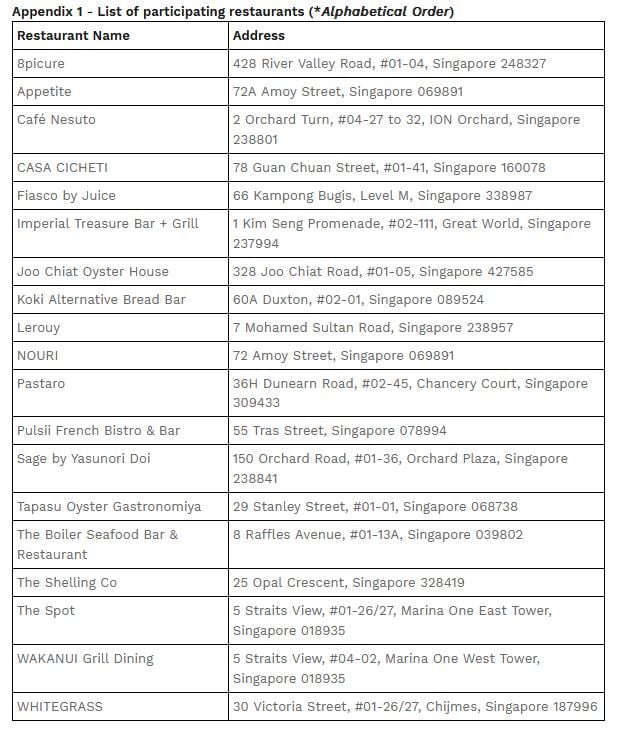 Appendix 1 - List of participating restaurants (*Alphabetical Order)

| Restaurant Name | Address |
|---|---|
| 8picure | 428 River Valley Road, #01-04, Singapore 248327 |
| Appetite | 72A Amoy Street, Singapore 069891 |
| Café Nesuto | 2 Orchard Turn, #04-27 to 32, ION Orchard, Singapore 238801 |
| CASA CICHETI | 78 Guan Chuan Street, #01-41, Singapore 160078 |
| Fiasco by Juice | 66 Kampong Bugis, Level M, Singapore 338987 |
| Imperial Treasure Bar + Grill | 1 Kim Seng Promenade, #02-111, Great World, Singapore 237994 |
| Joo Chiat Oyster House | 328 Joo Chiat Road, #01-05, Singapore 427585 |
| Koki Alternative Bread Bar | 60A Duxton, #02-01, Singapore 089524 |
| Lerouy | 7 Mohamed Sultan Road, Singapore 238957 |
| NOURI | 72 Amoy Street, Singapore 069891 |
| Pastaro | 36H Dunearn Road, #02-45, Chancery Court, Singapore 309433 |
| Pulsii French Bistro & Bar | 55 Tras Street, Singapore 078994 |
| Sage by Yasunori Doi | 150 Orchard Road, #01-36, Orchard Plaza, Singapore 238841 |
| Tapasu Oyster Gastronomiya | 29 Stanley Street, #01-01, Singapore 068738 |
| The Boiler Seafood Bar & Restaurant | 8 Raffles Avenue, #01-13A, Singapore 039802 |
| The Shelling Co | 25 Opal Crescent, Singapore 328419 |
| The Spot | 5 Straits View, #01-26/27, Marina One East Tower, Singapore 018935 |
| WAKANUI Grill Dining | 5 Straits View, #04-02, Marina One West Tower, Singapore 018935 |
| WHITEGRASS | 30 Victoria Street, #01-26/27, Chijmes, Singapore 187996 |